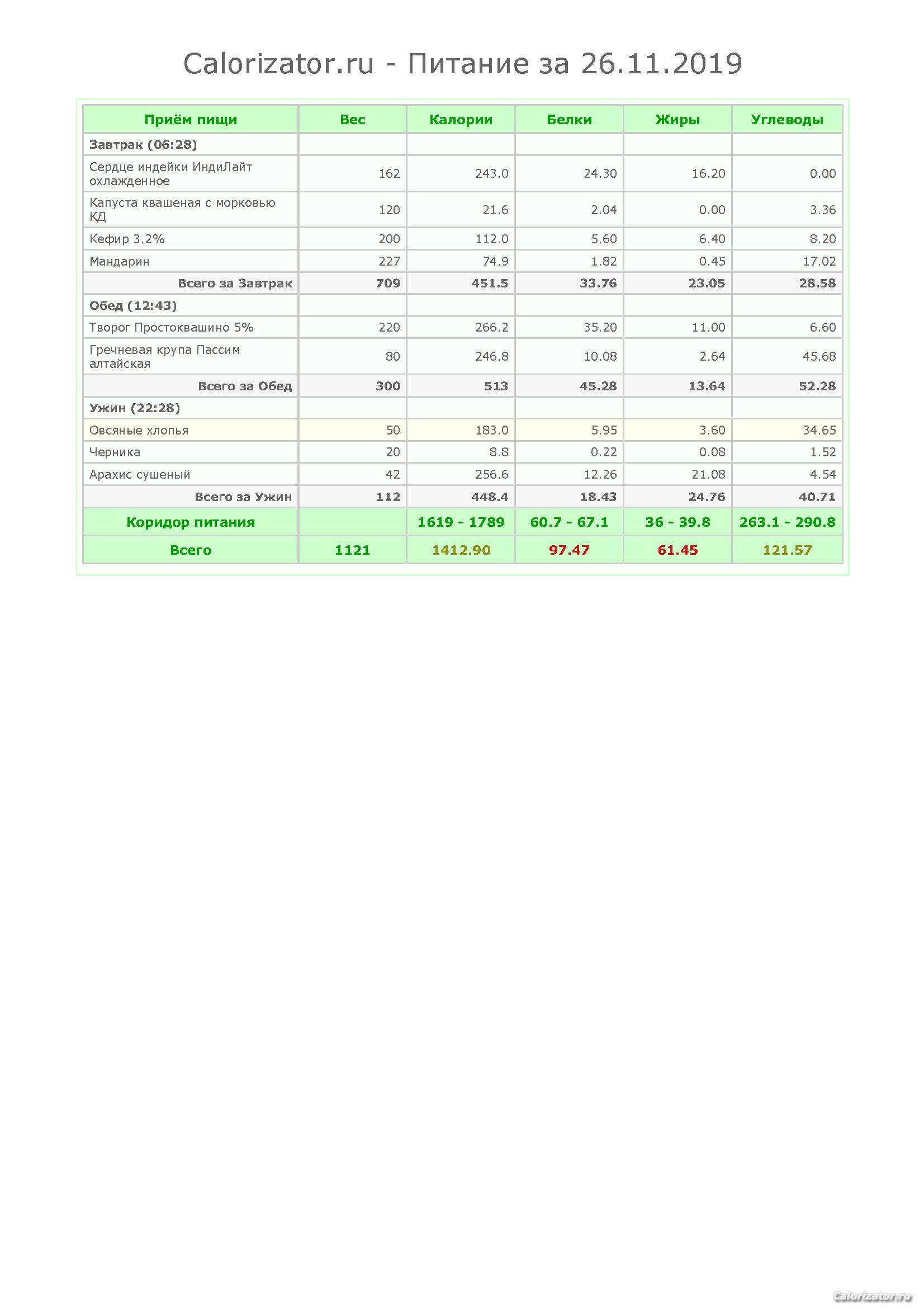 Calorizator.ru - Питание за 26.11.2019

| Приём пищи | Вес | Калории | Белки | Жиры | Углеводы |
|---|---|---|---|---|---|
| Завтрак (06:28) | | | | | |
| Сердце индейки ИндиЛайт охлажденное | 162 | 243.0 | 24.30 | 16.20 | 0.00 |
| Капуста квашеная с морковью КД | 120 | 21.6 | 2.04 | 0.00 | 3.36 |
| Кефир 3.2% | 200 | 112.0 | 5.60 | 6.40 | 8.20 |
| Мандарин | 227 | 74.9 | 1.82 | 0.45 | 17.02 |
| Всего за Завтрак | 709 | 451.5 | 33.76 | 23.05 | 28.58 |
| Обед (12:43) | | | | | |
| Творог Простоквашино 5% | 220 | 266.2 | 35.20 | 11.00 | 6.60 |
| Гречневая крупа Пассим алтайская | 80 | 246.8 | 10.08 | 2.64 | 45.68 |
| Всего за Обед | 300 | 513 | 45.28 | 13.64 | 52.28 |
| Ужин (22:28) | | | | | |
| Овсяные хлопья | 50 | 183.0 | 5.95 | 3.60 | 34.65 |
| Черника | 20 | 8.8 | 0.22 | 0.08 | 1.52 |
| Арахис сушеный | 42 | 256.6 | 12.26 | 21.08 | 4.54 |
| Всего за Ужин | 112 | 448.4 | 18.43 | 24.76 | 40.71 |
| Коридор питания | | 1619 - 1789 | 60.7 - 67.1 | 36 - 39.8 | 263.1 - 290.8 |
| Всего | 1121 | 1412.90 | 97.47 | 61.45 | 121.57 |

Calorizator.ru